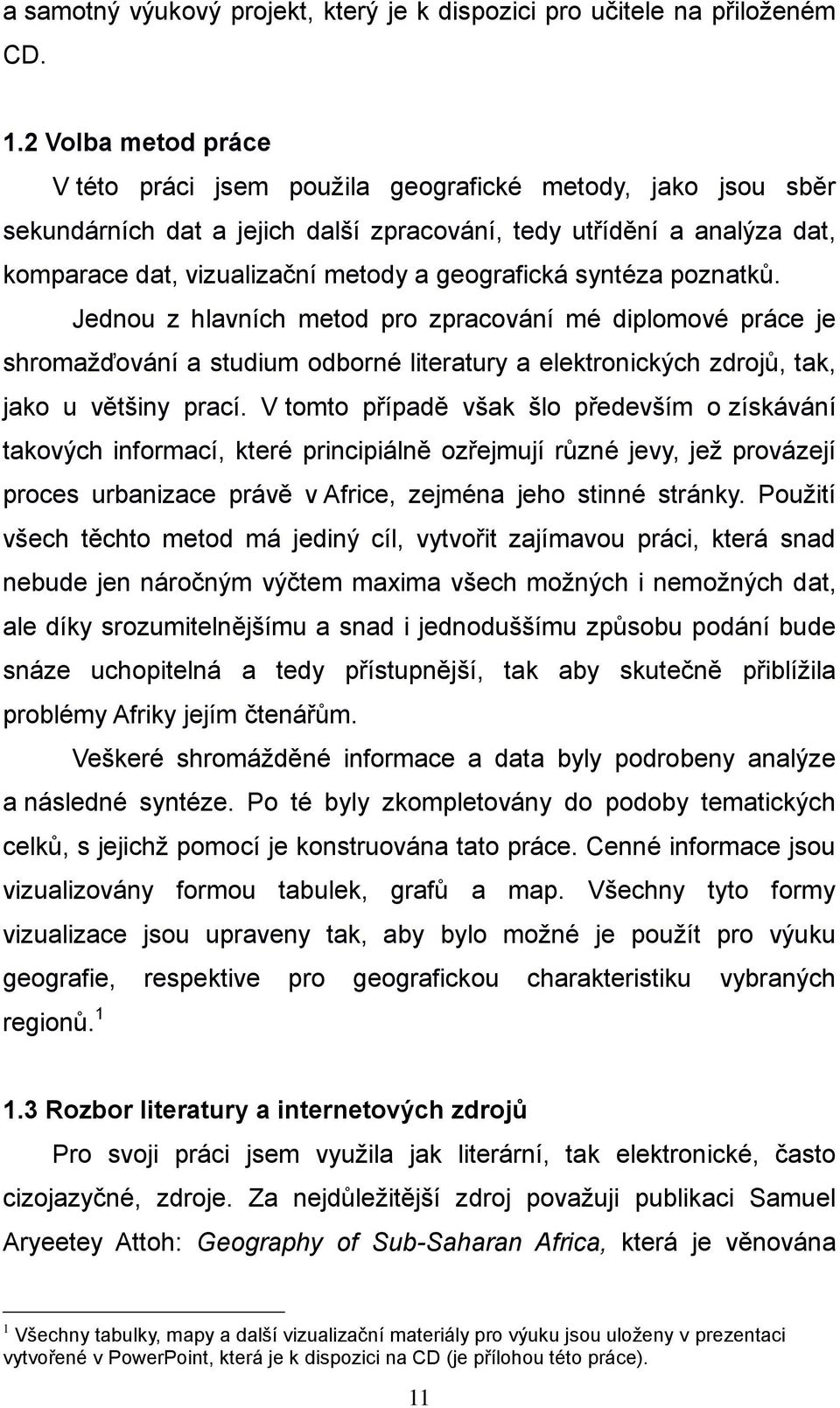 a samotný výukový projekt, který je k dispozici pro učitele na přiloženém CD.

1.2 Volba metod práce

V této práci jsem použila geografické metody, jako jsou sběr sekundárních dat a jejich další zpracování, tedy utřídění a analýza dat, komparace dat, vizualizační metody a geografická syntéza poznatků.

Jednou z hlavních metod pro zpracování mé diplomové práce je shromažďování a studium odborné literatury a elektronických zdrojů, tak, jako u většiny prací. V tomto případě však šlo především o získávání takových informací, které principiálně ozřejmují různé jevy, jež provázejí proces urbanizace právě v Africe, zejména jeho stinné stránky. Použití všech těchto metod má jediný cíl, vytvořit zajímavou práci, která snad nebude jen náročným výčtem maxima všech možných i nemožných dat, ale díky srozumitelnějšímu a snad i jednoduššímu způsobu podání bude snáze uchopitelná a tedy přístupnější, tak aby skutečně přiblížila problémy Afriky jejím čtenářům.

Veškeré shromážděné informace a data byly podrobeny analýze a následné syntéze. Po té byly zkompletovány do podoby tematických celků, s jejichž pomocí je konstruována tato práce. Cenné informace jsou vizualizovány formou tabulek, grafů a map. Všechny tyto formy vizualizace jsou upraveny tak, aby bylo možné je použít pro výuku geografie, respektive pro geografickou charakteristiku vybraných regionů.$^1$

1.3 Rozbor literatury a internetových zdrojů

Pro svoji práci jsem využila jak literární, tak elektronické, často cizojazyčné, zdroje. Za nejdůležitější zdroj považuji publikaci Samuel Aryeetey Attoh: Geography of Sub-Saharan Africa, která je věnována

$^1$ Všechny tabulky, mapy a další vizualizační materiály pro výuku jsou uloženy v prezentaci vytvořené v PowerPoint, která je k dispozici na CD (je přílohou této práce).

11